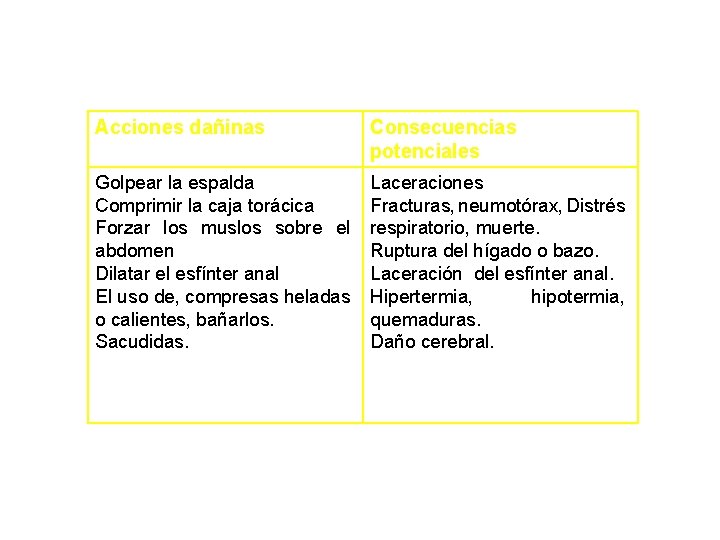 | Acciones dañinas | Consecuencias potenciales |
|---|---|
| Golpear la espalda<br>Comprimir la caja torácica<br>Forzar los muslos sobre el abdomen<br>Dilatar el esfínter anal<br>El uso de, compresas heladas o calientes, bañarlos.<br>Sacudidas. | Laceraciones<br>Fracturas, neumotórax, Distrés respiratorio, muerte.<br>Ruptura del hígado o bazo.<br>Laceración del esfínter anal.<br>Hipertermia, hipotermia, quemaduras.<br>Daño cerebral. |